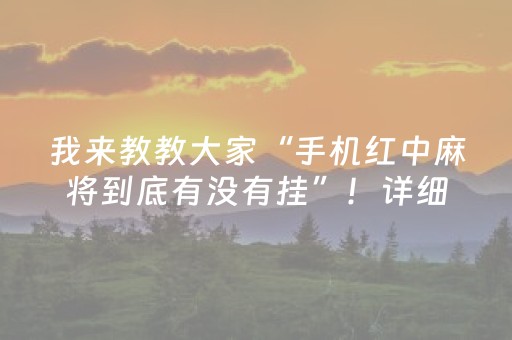 我来教教大家“手机红中麻将到底有没有挂”！详细